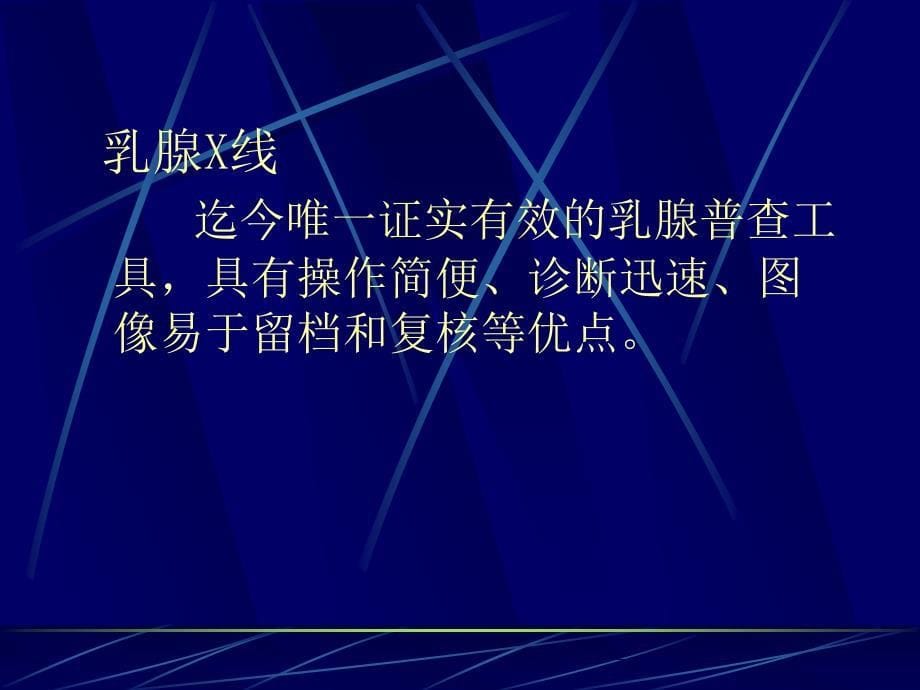 乳腺X线

迄今唯一证实有效的乳腺普查工具，具有操作简便、诊断迅速、图像易于留档和复核等优点。